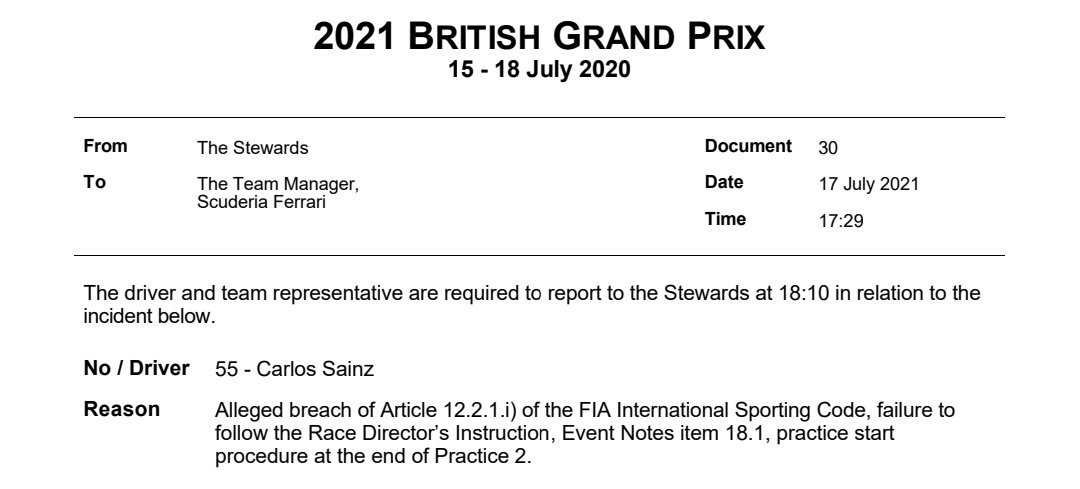 2021 BRITISH GRAND PRIX
15 - 18 July 2020

From
The Stewards

To
The Team Manager,
Scuderia Ferrari

Document
30

Date
17 July 2021

Time
17:29

The driver and team representative are required to report to the Stewards at 18:10 in relation to the incident below.

No / Driver
55 - Carlos Sainz

Reason
Alleged breach of Article 12.2.1.i) of the FIA International Sporting Code, failure to follow the Race Director's Instruction, Event Notes item 18.1, practice start procedure at the end of Practice 2.